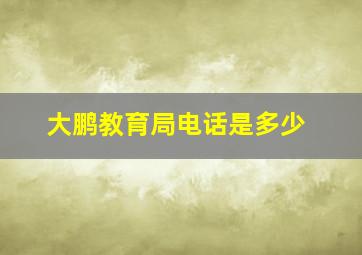 大鹏教育局电话是多少